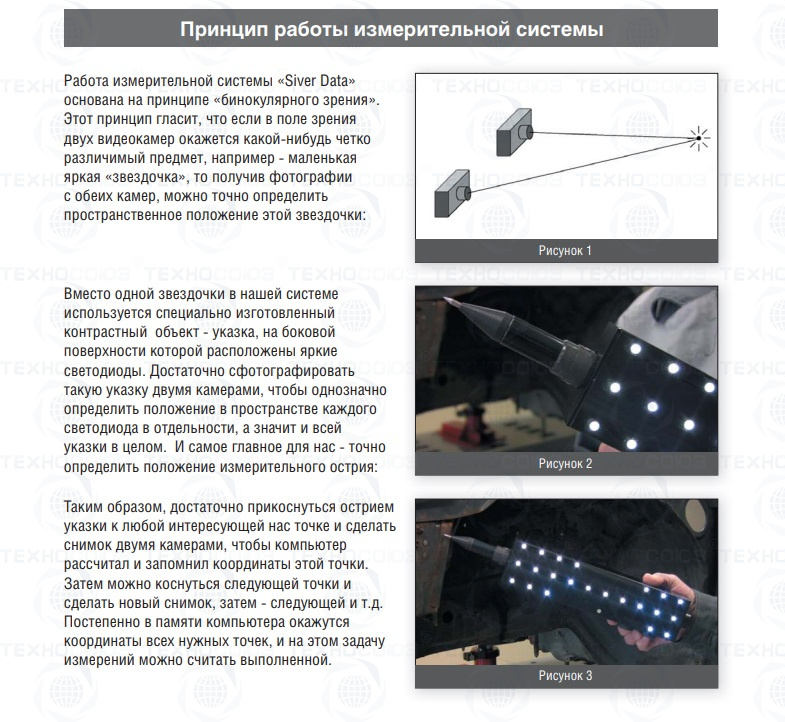 Принцип работы измерительной системы

Работа измерительной системы «Siver Data» основана на принципе «бинокулярного зрения». Этот принцип гласит, что если в поле зрения двух видеокамер окажется какой-нибудь четко различимый предмет, например - маленькая яркая «звездочка», то получив фотографии с обеих камер, можно точно определить пространственное положение этой звездочки:

Рисунок 1

Вместо одной звездочки в нашей системе используется специально изготовленный контрастный объект - указка, на боковой поверхности которой расположены яркие светодиоды. Достаточно сфотографировать такую указку двумя камерами, чтобы однозначно определить положение в пространстве каждого светодиода в отдельности, а значит и всей указки в целом. И самое главное для нас - точно определить положение измерительного острия:

Рисунок 2

Таким образом, достаточно прикоснуться острием указки к любой интересующей нас точке и сделать снимок двумя камерами, чтобы компьютер рассчитал и запомнил координаты этой точки. Затем можно коснуться следующей точки и сделать новый снимок, затем - следующей и т.д. Постепенно в памяти компьютера окажутся координаты всех нужных точек, и на этом задачу измерений можно считать выполненной.

Рисунок 3

ТЕХНОСОЮЗ